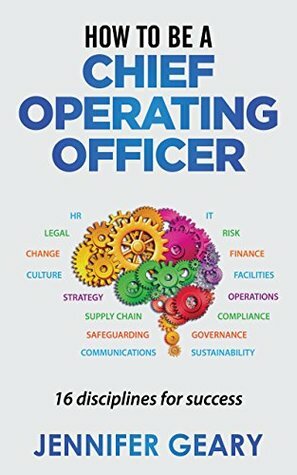 HOW TO BE A
CHIEF
OPERATING
OFFICER

HR
LEGAL
CHANGE
CULTURE
STRATEGY
SUPPLY CHAIN
SAFEGUARDING
COMMUNICATIONS

IT
RISK
FINANCE
FACILITIES
OPERATIONS
COMPLIANCE
GOVERNANCE
SUSTAINABILITY

16 disciplines for success

JENNIFER GEARY